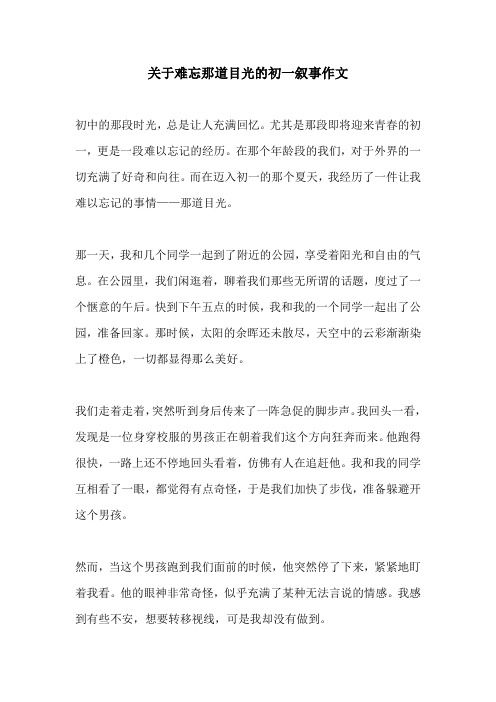 关于难忘那道目光的初一叙事作文

初中的那段时光，总是让人充满回忆。尤其是那段即将迎来青春的初一，更是一段难以忘记的经历。在那个年龄段的我们，对于外界的一切充满了好奇和向往。而在迈入初一的那个夏天，我经历了一件让我难以忘记的事情——那道目光。

那一天，我和几个同学一起到了附近的公园，享受着阳光和自由的气息。在公园里，我们闲逛着，聊着我们那些无所谓的话题，度过了一个惬意的午后。快到下午五点的时候，我和我的一个同学一起出了公园，准备回家。那时候，太阳的余晖还未散尽，天空中的云彩渐渐染上了橙色，一切都显得那么美好。

我们走着走着，突然听到身后传来了一阵急促的脚步声。我回头一看，发现是一位身穿校服的男孩正在朝着我们这个方向狂奔而来。他跑得很快，一路上还不停地回头看着，仿佛有人在追赶他。我和我的同学互相看了一眼，都觉得有点奇怪，于是我们加快了步伐，准备躲避开这个男孩。

然而，当这个男孩跑到我们面前的时候，他突然停了下来，紧紧地盯着我看。他的眼神非常奇怪，似乎充满了某种无法言说的情感。我感到有些不安，想要转移视线，可是我却没有做到。